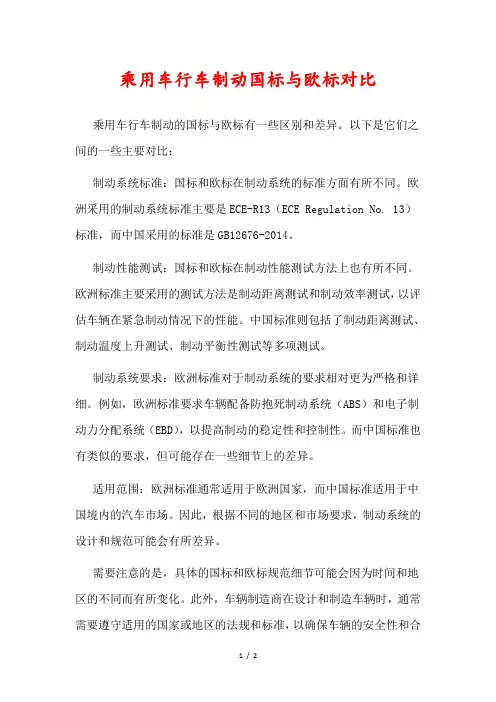 乘用车行车制动国标与欧标对比

乘用车行车制动的国标与欧标有一些区别和差异。以下是它们之间的一些主要对比：

制动系统标准：国标和欧标在制动系统的标准方面有所不同。欧洲采用的制动系统标准主要是ECE-R13（ECE Regulation No. 13）标准，而中国采用的标准是GB12676-2014。

制动性能测试：国标和欧标在制动性能测试方法上也有所不同。欧洲标准主要采用的测试方法是制动距离测试和制动效率测试，以评估车辆在紧急制动情况下的性能。中国标准则包括了制动距离测试、制动温度上升测试、制动平衡性测试等多项测试。

制动系统要求：欧洲标准对于制动系统的要求相对更为严格和详细。例如，欧洲标准要求车辆配备防抱死制动系统（ABS）和电子制动力分配系统（EBD），以提高制动的稳定性和控制性。而中国标准也有类似的要求，但可能存在一些细节上的差异。

适用范围：欧洲标准通常适用于欧洲国家，而中国标准适用于中国境内的汽车市场。因此，根据不同的地区和市场要求，制动系统的设计和规范可能会有所差异。

需要注意的是，具体的国标和欧标规范细节可能会因为时间和地区的不同而有所变化。此外，车辆制造商在设计和制造车辆时，通常需要遵守适用的国家或地区的法规和标准，以确保车辆的安全性和合

1 / 2